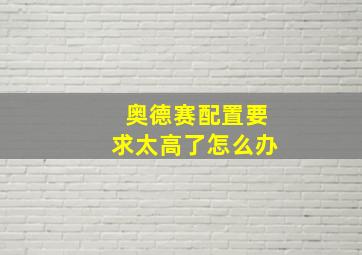 奥德赛配置要求太高了怎么办